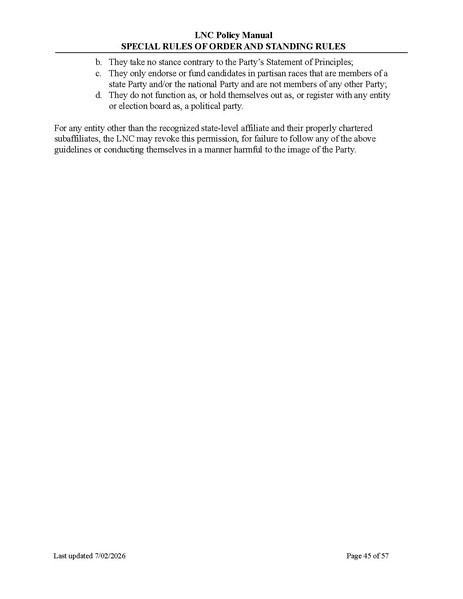 LNC Policy Manual
SPECIAL RULES OF ORDER AND STANDING RULES

b. They take no stance contrary to the Party's Statement of Principles;
c. They only endorse or fund candidates in partisan races that are members of a state Party and/or the national Party and are not members of any other Party;
d. They do not function as, or hold themselves out as, or register with any entity or election board as, a political party.

For any entity other than the recognized state-level affiliate and their properly chartered subaffiliates, the LNC may revoke this permission, for failure to follow any of the above guidelines or conducting themselves in a manner harmful to the image of the Party.

Last updated 7/02/2026

Page 45 of 57